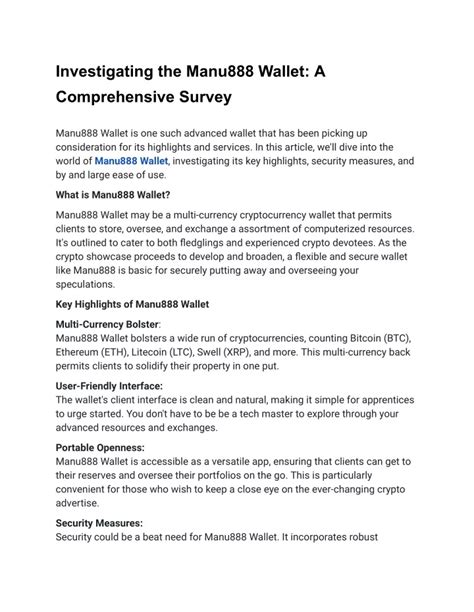 Investigating the Manu888 Wallet: A Comprehensive Survey

Manu888 Wallet is one such advanced wallet that has been picking up consideration for its highlights and services. In this article, we'll dive into the world of Manu888 Wallet, investigating its key highlights, security measures, and by and large ease of use.

What is Manu888 Wallet?

Manu888 Wallet may be a multi-currency cryptocurrency wallet that permits clients to store, oversee, and exchange a assortment of computerized resources. It's outlined to cater to both fledglings and experienced crypto devotees. As the crypto showcase proceeds to develop and broaden, a flexible and secure wallet like Manu888 is basic for securely putting away and overseeing your speculations.

Key Highlights of Manu888 Wallet

Multi-Currency Bolster:
Manu888 Wallet bolsters a wide run of cryptocurrencies, counting Bitcoin (BTC), Ethereum (ETH), Litecoin (LTC), Swell (XRP), and more. This multi-currency back permits clients to solidify their property in one put.

User-Friendly Interface:
The wallet's client interface is clean and natural, making it simple for apprentices to urge started. You don't have to be be a tech master to explore through your advanced resources and exchanges.

Portable Openness:
Manu888 Wallet is accessible as a versatile app, ensuring that clients can get to their reserves and oversee their portfolios on the go. This is particularly convenient for those who wish to keep a close eye on the ever-changing crypto advertise.

Security Measures:
Security could be a beat need for Manu888 Wallet. It incorporates robust